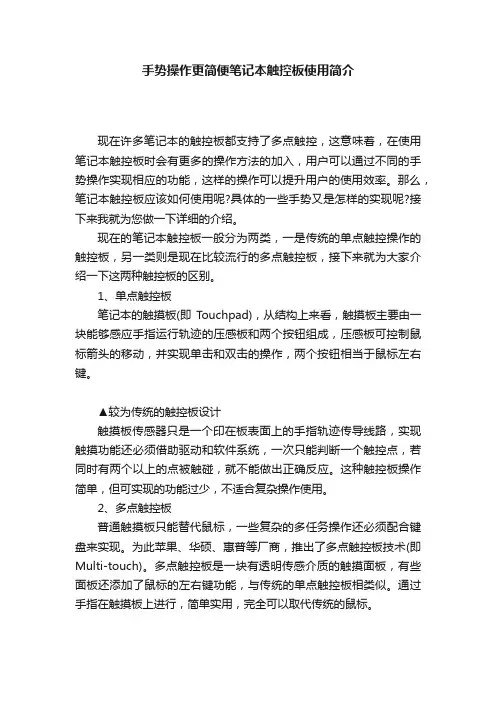 手势操作更简便笔记本触控板使用简介

现在许多笔记本的触控板都支持了多点触控，这意味着，在使用笔记本触控板时会有更多的操作方法的加入，用户可以通过不同的手势操作实现相应的功能，这样的操作可以提升用户的使用效率。那么，笔记本触控板应该如何使用呢?具体的一些手势又是怎样的实现呢?接下来我就为您做一下详细的介绍。

现在的笔记本触控板一般分为两类，一是传统的单点触控操作的触控板，另一类则是现在比较流行的多点触控板，接下来就为大家介绍一下这两种触控板的区别。

1、单点触控板

笔记本的触摸板(即 Touchpad)，从结构上来看，触摸板主要由一块能够感应手指运行轨迹的压感板和两个按钮组成，压感板可控制鼠标箭头的移动，并实现单击和双击的操作，两个按钮相当于鼠标左右键。

▲较为传统的触控板设计

触摸板传感器只是一个印在板表面上的手指轨迹传导线路，实现触摸功能还必须借助驱动和软件系统，一次只能判断一个触控点，若同时有两个以上的点被触碰，就不能做出正确反应。这种触控板操作简单，但可实现的功能过少，不适合复杂操作使用。

2、多点触控板

普通触摸板只能替代鼠标，一些复杂的多任务操作还必须配合键盘来实现。为此苹果、华硕、惠普等厂商，推出了多点触控板技术(即 Multi-touch)。多点触控板是一块有透明传感介质的触摸面板，有些面板还添加了鼠标的左右键功能，与传统的单点触控板相类似。通过手指在触摸板上进行，简单实用，完全可以取代传统的鼠标。